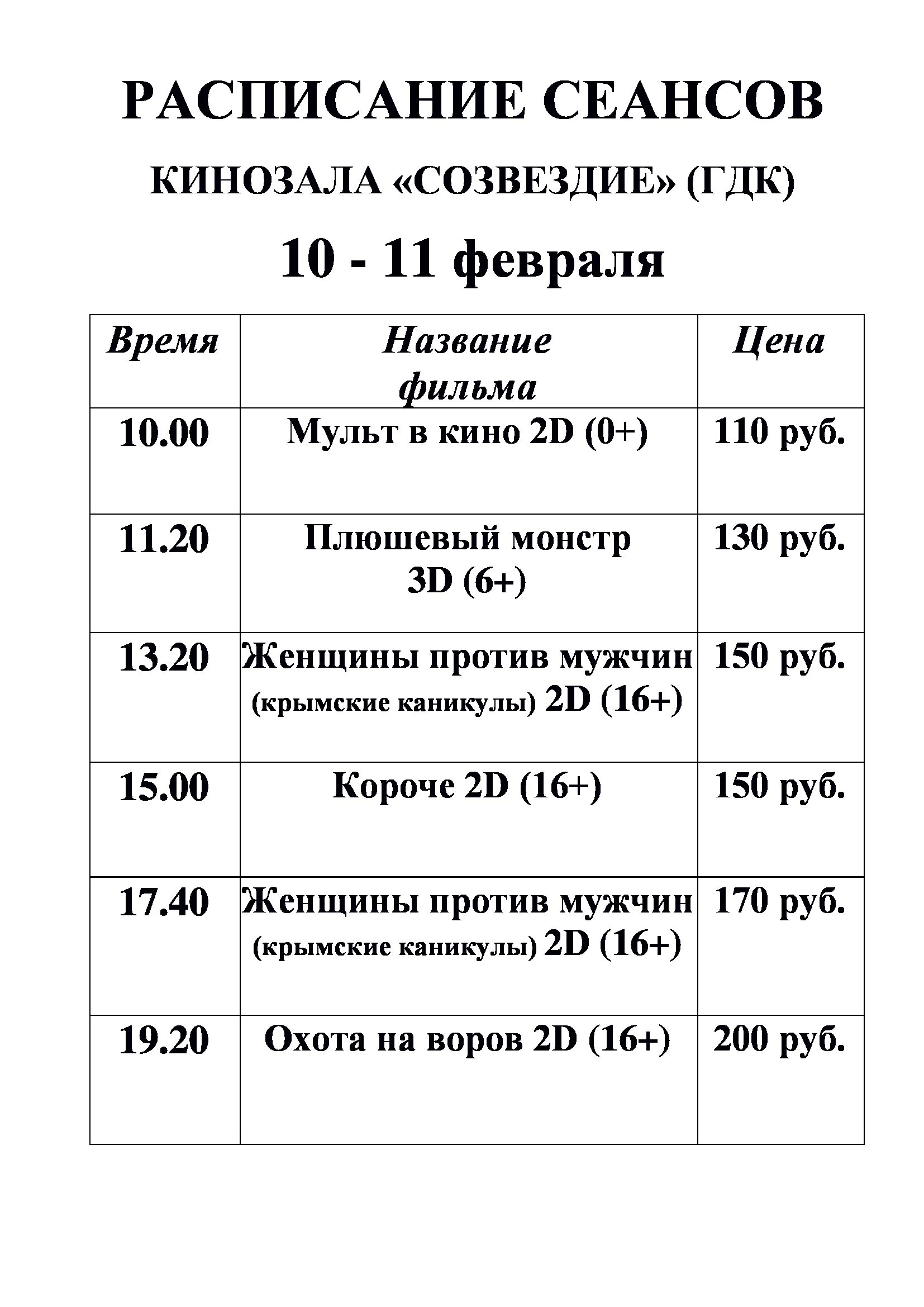 РАСПИСАНИЕ СЕАНСОВ

КИНОЗАЛА «СОЗВЕЗДИЕ» (ГДК)

10 - 11 февраля

| Время | Название фильма | Цена |
|---|---|---|
| 10.00 | Мульт в кино 2D (0+) | 110 руб. |
| 11.20 | Плюшевый монстр 3D (6+) | 130 руб. |
| 13.20 | Женщины против мужчин (крымские каникулы) 2D (16+) | 150 руб. |
| 15.00 | Короче 2D (16+) | 150 руб. |
| 17.40 | Женщины против мужчин (крымские каникулы) 2D (16+) | 170 руб. |
| 19.20 | Охота на воров 2D (16+) | 200 руб. |